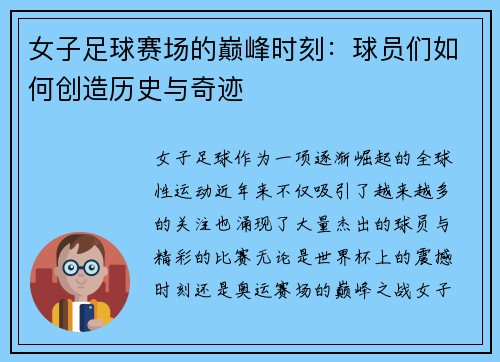 女子足球赛场的巅峰时刻：球员们如何创造历史与奇迹

女子足球作为一项逐渐崛起的全球性运动近年来不仅吸引了越来越多的关注也涌现了大量杰出的球员与精彩的比赛无论是世界杯上的震撼时刻还是奥运赛场的巅峰之战女子